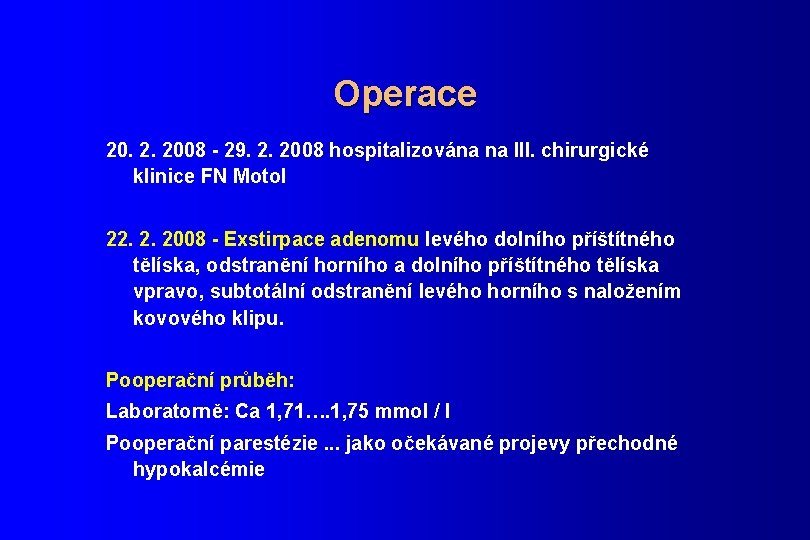 Operace

20. 2. 2008 - 29. 2. 2008 hospitalizována na III. chirurgické klinice FN Motol

22. 2. 2008 - Exstirpace adenomu levého dolního příštítného tělíska, odstranění horního a dolního příštítného tělíska vpravo, subtotální odstranění levého horního s naložením kovového klipu.

Pooperační průběh:

Laboratorně: Ca 1,71….1,75 mmol / l

Pooperační parestézie ... jako očekávané projevy přechodné hypokalcémie